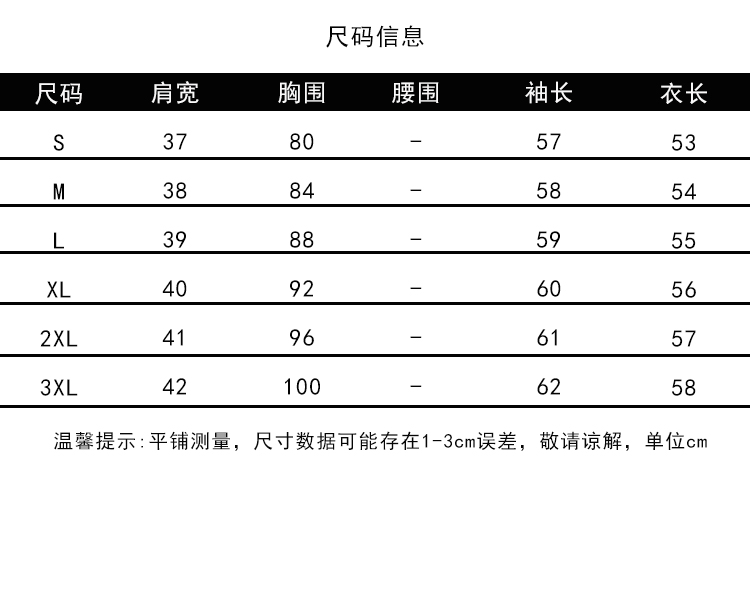 尺码信息

| 尺码 | 肩宽 | 胸围 | 腰围 | 袖长 | 衣长 |
|---|---|---|---|---|---|
| S | 37 | 80 | - | 57 | 53 |
| M | 38 | 84 | - | 58 | 54 |
| L | 39 | 88 | - | 59 | 55 |
| XL | 40 | 92 | - | 60 | 56 |
| 2XL | 41 | 96 | - | 61 | 57 |
| 3XL | 42 | 100 | - | 62 | 58 |

温馨提示:平铺测量，尺寸数据可能存在1-3cm误差，敬请谅解，单位cm